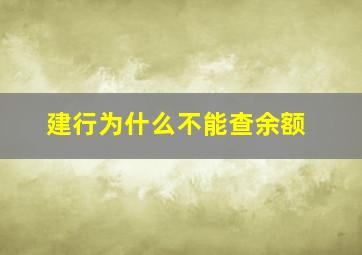 建行为什么不能查余额